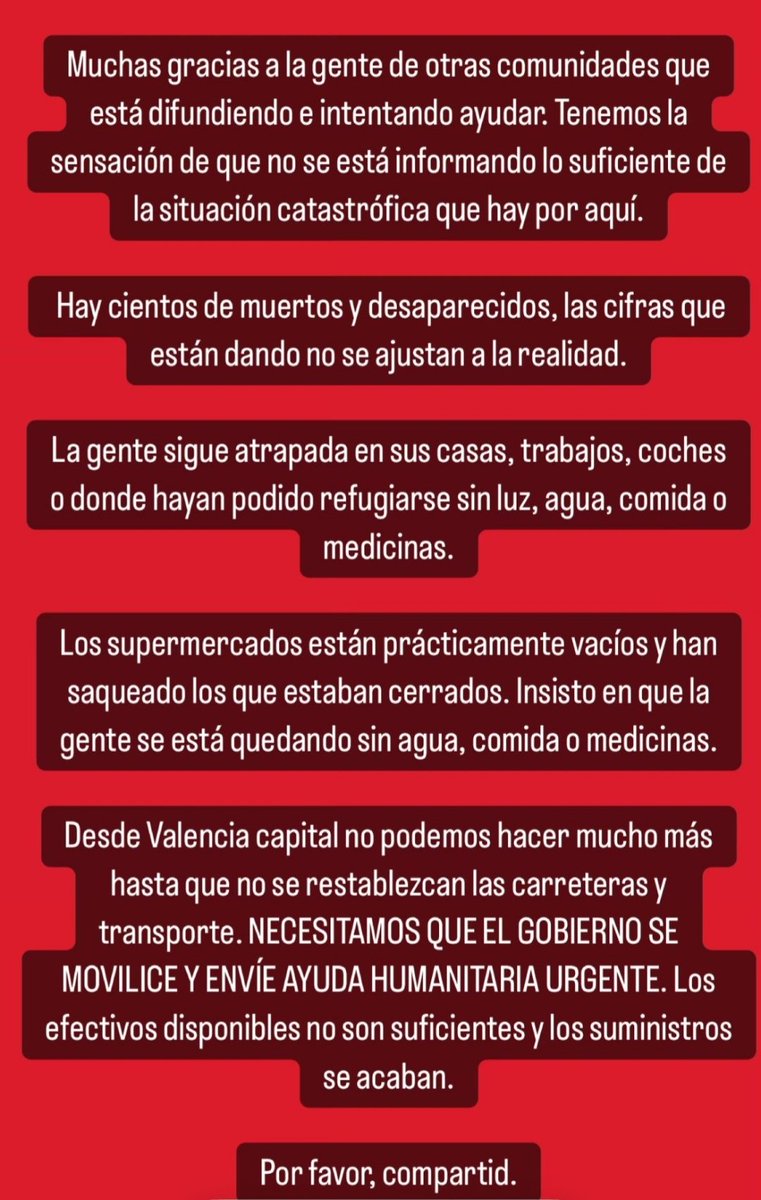 Muchas gracias a la gente de otras comunidades que está difundiendo e intentando ayudar. Tenemos la sensación de que no se está informando lo suficiente de la situación catastrófica que hay por aquí.

Hay cientos de muertos y desaparecidos, las cifras que están dando no se ajustan a la realidad.

La gente sigue atrapada en sus casas, trabajos, coches o donde hayan podido refugiarse sin luz, agua, comida o medicinas.

Los supermercados están prácticamente vacíos y han saqueado los que estaban cerrados. Insisto en que la gente se está quedando sin agua, comida o medicinas.

Desde Valencia capital no podemos hacer mucho más hasta que no se restablezcan las carreteras y transporte. NECESITAMOS QUE EL GOBIERNO SE MOVILICE Y ENVÍE AYUDA HUMANITARIA URGENTE. Los efectivos disponibles no son suficientes y los suministros se acaban.

Por favor, compartid.